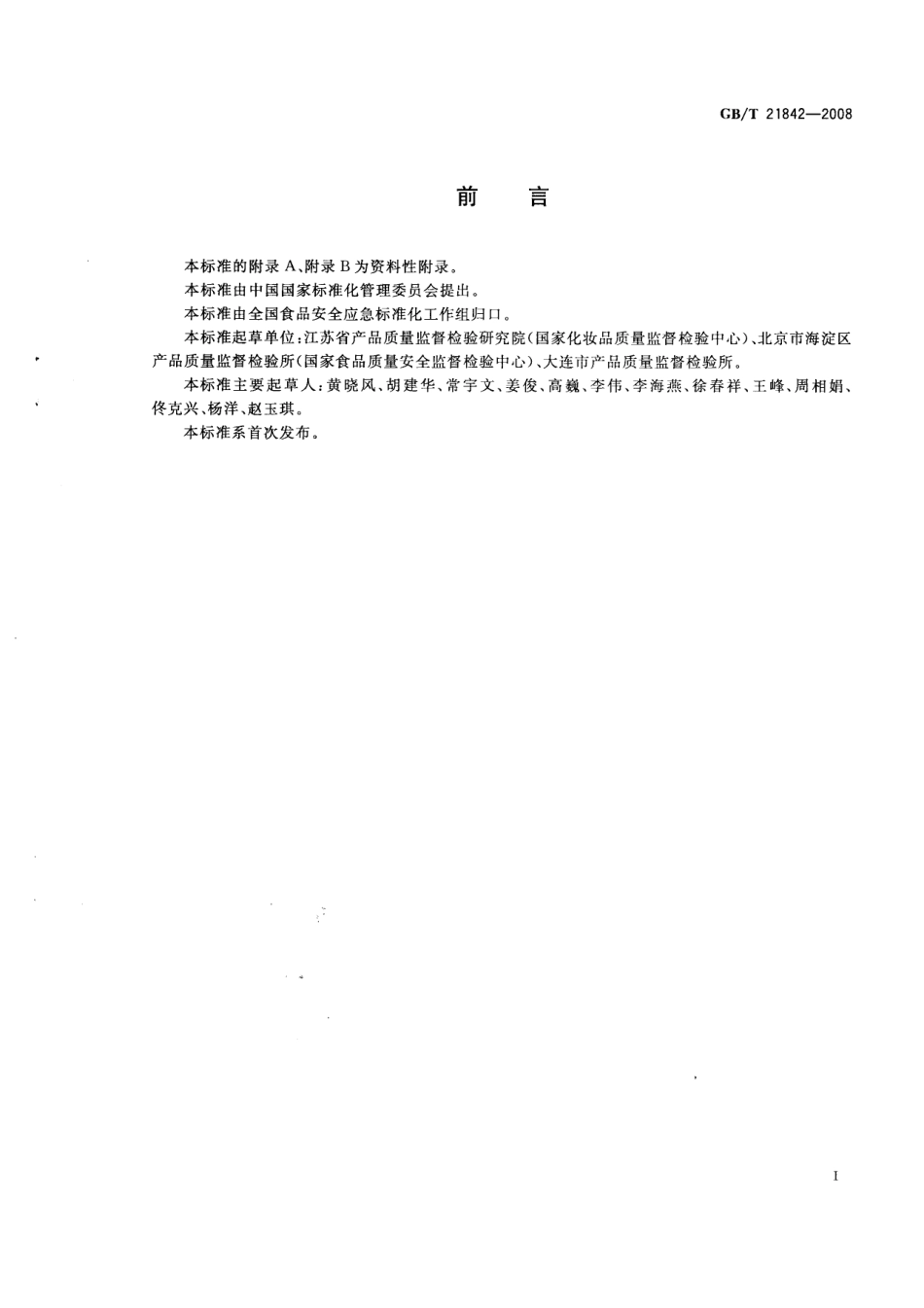 GB/T 21842—2008

前　言

本标准的附录A、附录B为资料性附录。

本标准由中国国家标准化管理委员会提出。

本标准由全国食品安全应急标准化工作组归口。

本标准起草单位:江苏省产品质量监督检验研究院(国家化妆品质量监督检验中心)、北京市海淀区产品质量监督检验所(国家食品质量安全监督检验中心)、大连市产品质量监督检验所。

本标准主要起草人:黄晓风、胡建华、常宇文、姜俊、高巍、李伟、李海燕、徐春祥、王峰、周相娟、佟克兴、杨洋、赵玉琪。

本标准系首次发布。

I